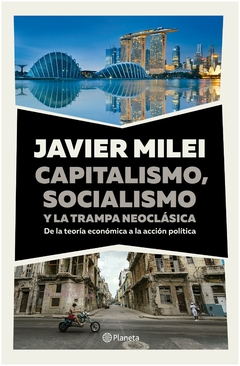 JAVIER MILEI
CAPITALISMO, SOCIALISMO
Y LA TRAMPA NEOCLÁSICA
De la teoría económica a la acción política

Planeta